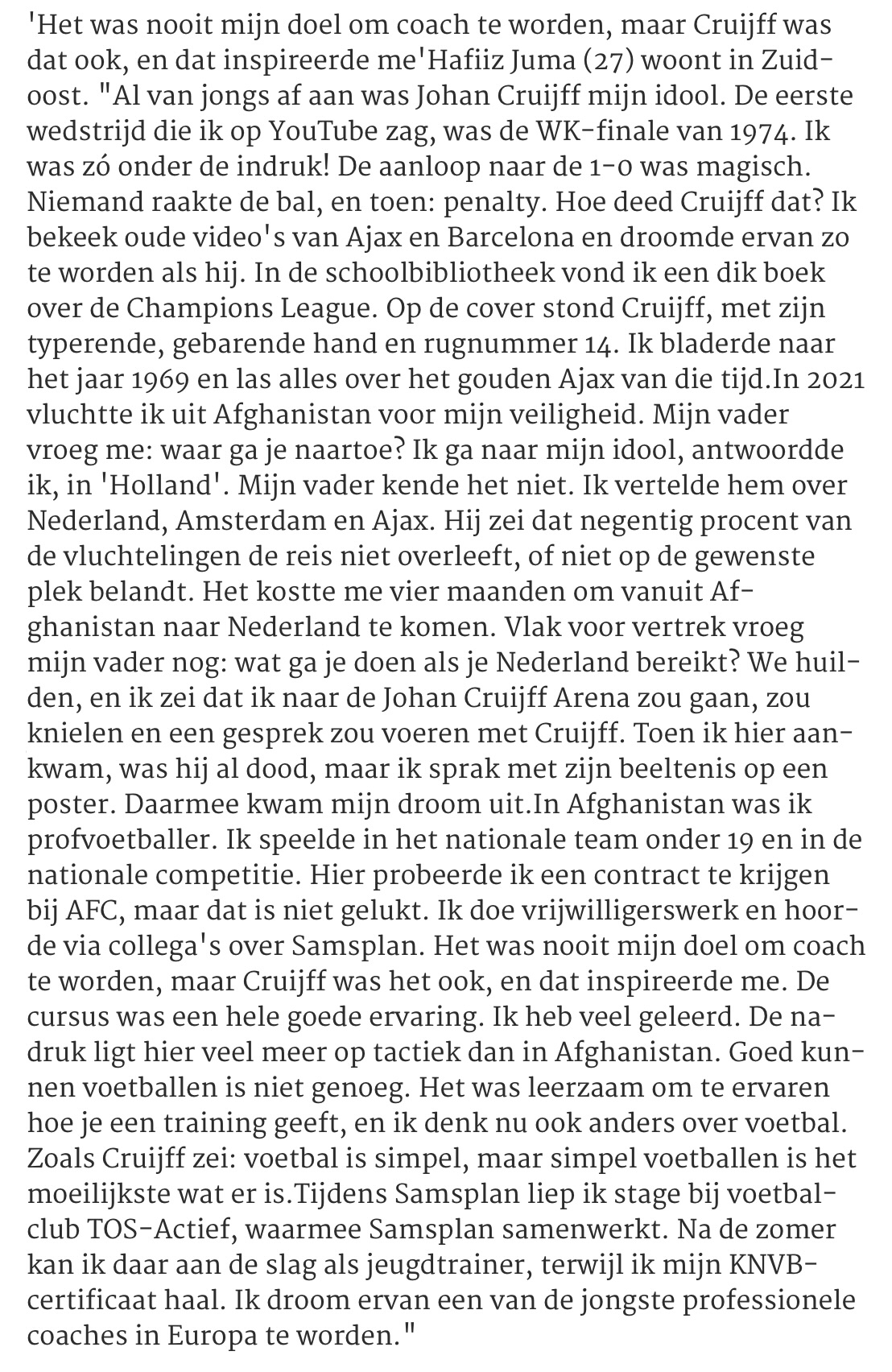 'Het was nooit mijn doel om coach te worden, maar Cruijff was dat ook, en dat inspireerde me'Hafiiz Juma (27) woont in Zuidoost. "Al van jongs af aan was Johan Cruijff mijn idool. De eerste wedstrijd die ik op YouTube zag, was de WK-finale van 1974. Ik was zó onder de indruk! De aanloop naar de 1-0 was magisch. Niemand raakte de bal, en toen: penalty. Hoe deed Cruijff dat? Ik bekeek oude video's van Ajax en Barcelona en droomde ervan zo te worden als hij. In de schoolbibliotheek vond ik een dik boek over de Champions League. Op de cover stond Cruijff, met zijn typerende, gebarende hand en rugnummer 14. Ik bladerde naar het jaar 1969 en las alles over het gouden Ajax van die tijd.In 2021 vluchtte ik uit Afghanistan voor mijn veiligheid. Mijn vader vroeg me: waar ga je naartoe? Ik ga naar mijn idool, antwoordde ik, in 'Holland'. Mijn vader kende het niet. Ik vertelde hem over Nederland, Amsterdam en Ajax. Hij zei dat negentig procent van de vluchtelingen de reis niet overleeft, of niet op de gewenste plek belandt. Het kostte me vier maanden om vanuit Afghanistan naar Nederland te komen. Vlak voor vertrek vroeg mijn vader nog: wat ga je doen als je Nederland bereikt? We huilden, en ik zei dat ik naar de Johan Cruijff Arena zou gaan, zou knielen en een gesprek zou voeren met Cruijff. Toen ik hier aankwam, was hij al dood, maar ik sprak met zijn beeltenis op een poster. Daarmee kwam mijn droom uit.In Afghanistan was ik profvoetballer. Ik speelde in het nationale team onder 19 en in de nationale competitie. Hier probeerde ik een contract te krijgen bij AFC, maar dat is niet gelukt. Ik doe vrijwilligerswerk en hoorde via collega's over Samsplan. Het was nooit mijn doel om coach te worden, maar Cruijff was het ook, en dat inspireerde me. De cursus was een hele goede ervaring. Ik heb veel geleerd. De nadruk ligt hier veel meer op tactiek dan in Afghanistan. Goed kunnen voetballen is niet genoeg. Het was leerzaam om te ervaren hoe je een training geeft, en ik denk nu ook anders over voetbal. Zoals Cruijff zei: voetbal is simpel, maar simpel voetballen is het moeilijkste wat er is.Tijdens Samsplan liep ik stage bij voetbalclub TOS-Actief, waarmee Samsplan samenwerkt. Na de zomer kan ik daar aan de slag als jeugdtrainer, terwijl ik mijn KNVB-certificaat haal. Ik droom ervan een van de jongste professionele coaches in Europa te worden."